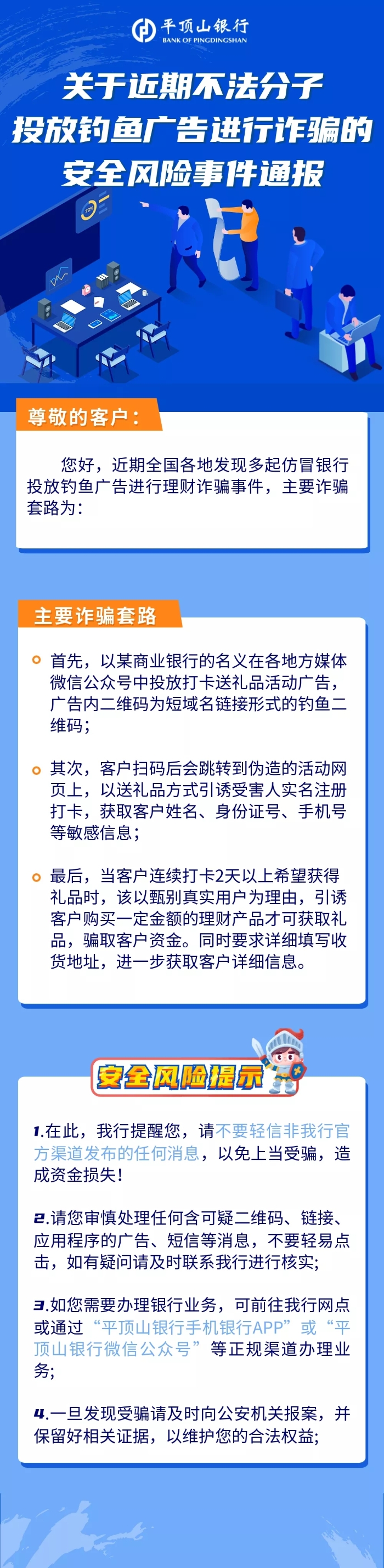 平顶山银行
BANK OF PINGDINGSHAN

关于近期不法分子投放钓鱼广告进行诈骗的安全风险事件通报

尊敬的客户：

您好，近期全国各地发现多起仿冒银行投放钓鱼广告进行理财诈骗事件，主要诈骗套路为：

主要诈骗套路

首先，以某商业银行的名义在各地方媒体微信公众号中投放打卡送礼品活动广告，广告内二维码为短域名链接形式的钓鱼二维码；

其次，客户扫码后会跳转到伪造的活动网页上，以送礼品方式引诱受害人实名注册打卡，获取客户姓名、身份证号、手机号等敏感信息；

最后，当客户连续打卡2天以上希望获得礼品时，该以甄别真实用户为理由，引诱客户购买一定金额的理财产品才可获取礼品，骗取客户资金。同时要求详细填写收货地址，进一步获取客户详细信息。

安全风险提示

1.在此，我行提醒您，请不要轻信非我行官方渠道发布的任何消息，以免上当受骗，造成资金损失！

2.请您审慎处理任何含可疑二维码、链接、应用程序的广告、短信等消息，不要轻易点击，如有疑问请及时联系我行进行核实；

3.如您需要办理银行业务，可前往我行网点或通过“平顶山银行手机银行APP”或“平顶山银行微信公众号”等正规渠道办理业务；

4.一旦发现受骗请及时向公安机关报案，并保留好相关证据，以维护您的合法权益；